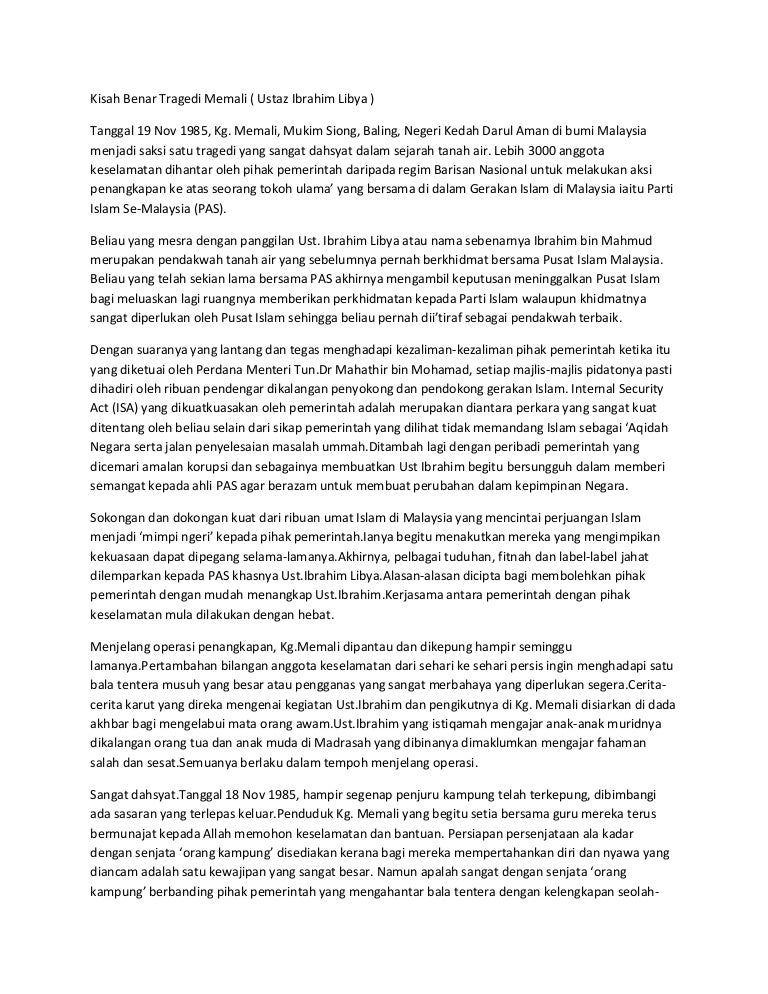 Kisah Benar Tragedi Memali ( Ustaz Ibrahim Libya )

Tanggal 19 Nov 1985, Kg. Memali, Mukim Siong, Baling, Negeri Kedah Darul Aman di bumi Malaysia menjadi saksi satu tragedi yang sangat dahsyat dalam sejarah tanah air. Lebih 3000 anggota keselamatan dihantar oleh pihak pemerintah daripada regim Barisan Nasional untuk melakukan aksi penangkapan ke atas seorang tokoh ulama' yang bersama di dalam Gerakan Islam di Malaysia iaitu Parti Islam Se-Malaysia (PAS).

Beliau yang mesra dengan panggilan Ust. Ibrahim Libya atau nama sebenarnya Ibrahim bin Mahmud merupakan pendakwah tanah air yang sebelumnya pernah berkhidmat bersama Pusat Islam Malaysia. Beliau yang telah sekian lama bersama PAS akhirnya mengambil keputusan meninggalkan Pusat Islam bagi meluaskan lagi ruangnya memberikan perkhidmatan kepada Parti Islam walaupun khidmatnya sangat diperlukan oleh Pusat Islam sehingga beliau pernah dii'tiraf sebagai pendakwah terbaik.

Dengan suaranya yang lantang dan tegas menghadapi kezaliman-kezaliman pihak pemerintah ketika itu yang diketuai oleh Perdana Menteri Tun.Dr Mahathir bin Mohamad, setiap majlis-majlis pidatonya pasti dihadiri oleh ribuan pendengar dikalangan penyokong dan pendokong gerakan Islam. Internal Security Act (ISA) yang dikuatkuasakan oleh pemerintah adalah merupakan diantara perkara yang sangat kuat ditentang oleh beliau selain dari sikap pemerintah yang dilihat tidak memandang Islam sebagai 'Aqidah Negara serta jalan penyelesaian masalah ummah.Ditambah lagi dengan peribadi pemerintah yang dicemari amalan korupsi dan sebagainya membuatkan Ust Ibrahim begitu bersungguh dalam memberi semangat kepada ahli PAS agar berazam untuk membuat perubahan dalam kepimpinan Negara.

Sokongan dan dokongan kuat dari ribuan umat Islam di Malaysia yang mencintai perjuangan Islam menjadi 'mimpi ngeri' kepada pihak pemerintah.Ianya begitu menakutkan mereka yang mengimpikan kekuasaan dapat dipegang selama-lamanya.Akhirnya, pelbagai tuduhan, fitnah dan label-label jahat dilemparkan kepada PAS khasnya Ust.Ibrahim Libya.Alasan-alasan dicipta bagi membolehkan pihak pemerintah dengan mudah menangkap Ust.Ibrahim.Kerjasama antara pemerintah dengan pihak keselamatan mula dilakukan dengan hebat.

Menjelang operasi penangkapan, Kg.Memali dipantau dan dikepung hampir seminggu lamanya.Pertambahan bilangan anggota keselamatan dari sehari ke sehari persis ingin menghadapi satu bala tentera musuh yang besar atau pengganas yang sangat merbahaya yang diperlukan segera.Cerita-cerita karut yang direka mengenai kegiatan Ust.Ibrahim dan pengikutnya di Kg. Memali disiarkan di dada akhbar bagi mengelabui mata orang awam.Ust.Ibrahim yang istiqamah mengajar anak-anak muridnya dikalangan orang tua dan anak muda di Madrasah yang dibinanya dimaklumkan mengajar fahaman salah dan sesat.Semuanya berlaku dalam tempoh menjelang operasi.

Sangat dahsyat.Tanggal 18 Nov 1985, hampir segenap penjuru kampung telah terkepung, dibimbangi ada sasaran yang terlepas keluar.Penduduk Kg. Memali yang begitu setia bersama guru mereka terus bermunajat kepada Allah memohon keselamatan dan bantuan. Persiapan persenjataan ala kadar dengan senjata 'orang kampung' disediakan kerana bagi mereka mempertahankan diri dan nyawa yang diancam adalah satu kewajipan yang sangat besar. Namun apalah sangat dengan senjata 'orang kampung' berbanding pihak pemerintah yang mengahantar bala tentera dengan kelengkapan seolah-